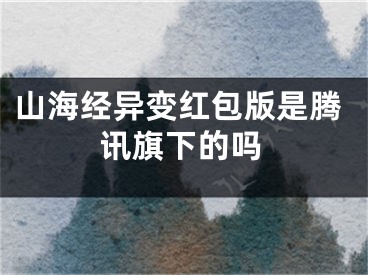 山海经异变红包版是腾讯旗下的吗